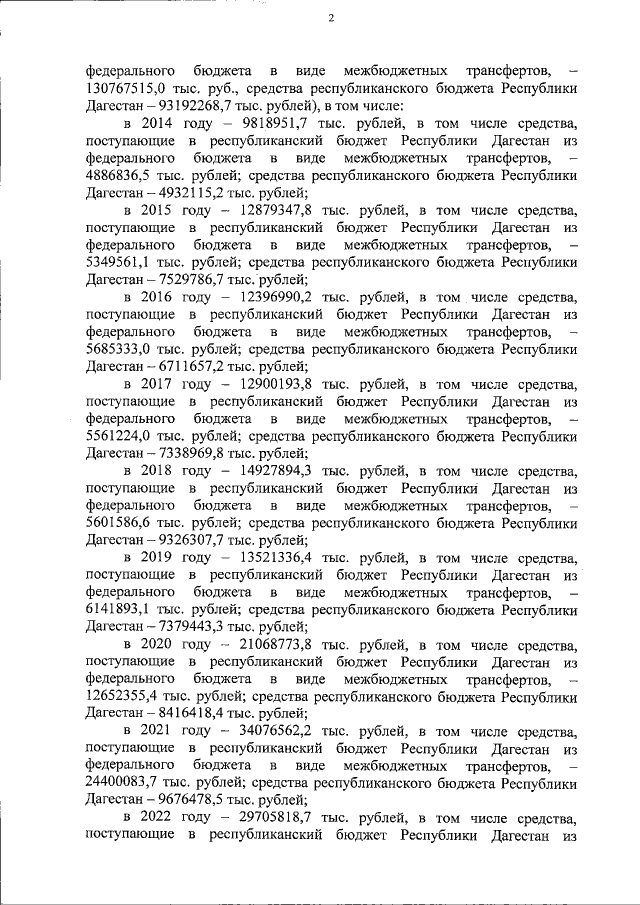 2

федерального бюджета в виде межбюджетных трансфертов, – 130767515,0 тыс. руб., средства республиканского бюджета Республики Дагестан – 93192268,7 тыс. рублей), в том числе:

в 2014 году – 9818951,7 тыс. рублей, в том числе средства, поступающие в республиканский бюджет Республики Дагестан из федерального бюджета в виде межбюджетных трансфертов, – 4886836,5 тыс. рублей; средства республиканского бюджета Республики Дагестан – 4932115,2 тыс. рублей;

в 2015 году – 12879347,8 тыс. рублей, в том числе средства, поступающие в республиканский бюджет Республики Дагестан из федерального бюджета в виде межбюджетных трансфертов, – 5349561,1 тыс. рублей; средства республиканского бюджета Республики Дагестан – 7529786,7 тыс. рублей;

в 2016 году – 12396990,2 тыс. рублей, в том числе средства, поступающие в республиканский бюджет Республики Дагестан из федерального бюджета в виде межбюджетных трансфертов, – 5685333,0 тыс. рублей; средства республиканского бюджета Республики Дагестан – 6711657,2 тыс. рублей;

в 2017 году – 12900193,8 тыс. рублей, в том числе средства, поступающие в республиканский бюджет Республики Дагестан из федерального бюджета в виде межбюджетных трансфертов, – 5561224,0 тыс. рублей; средства республиканского бюджета Республики Дагестан – 7338969,8 тыс. рублей;

в 2018 году – 14927894,3 тыс. рублей, в том числе средства, поступающие в республиканский бюджет Республики Дагестан из федерального бюджета в виде межбюджетных трансфертов, – 5601586,6 тыс. рублей; средства республиканского бюджета Республики Дагестан – 9326307,7 тыс. рублей;

в 2019 году – 13521336,4 тыс. рублей, в том числе средства, поступающие в республиканский бюджет Республики Дагестан из федерального бюджета в виде межбюджетных трансфертов, – 6141893,1 тыс. рублей; средства республиканского бюджета Республики Дагестан – 7379443,3 тыс. рублей;

в 2020 году – 21068773,8 тыс. рублей, в том числе средства, поступающие в республиканский бюджет Республики Дагестан из федерального бюджета в виде межбюджетных трансфертов, – 12652355,4 тыс. рублей; средства республиканского бюджета Республики Дагестан – 8416418,4 тыс. рублей;

в 2021 году – 34076562,2 тыс. рублей, в том числе средства, поступающие в республиканский бюджет Республики Дагестан из федерального бюджета в виде межбюджетных трансфертов, – 24400083,7 тыс. рублей; средства республиканского бюджета Республики Дагестан – 9676478,5 тыс. рублей;

в 2022 году – 29705818,7 тыс. рублей, в том числе средства, поступающие в республиканский бюджет Республики Дагестан из